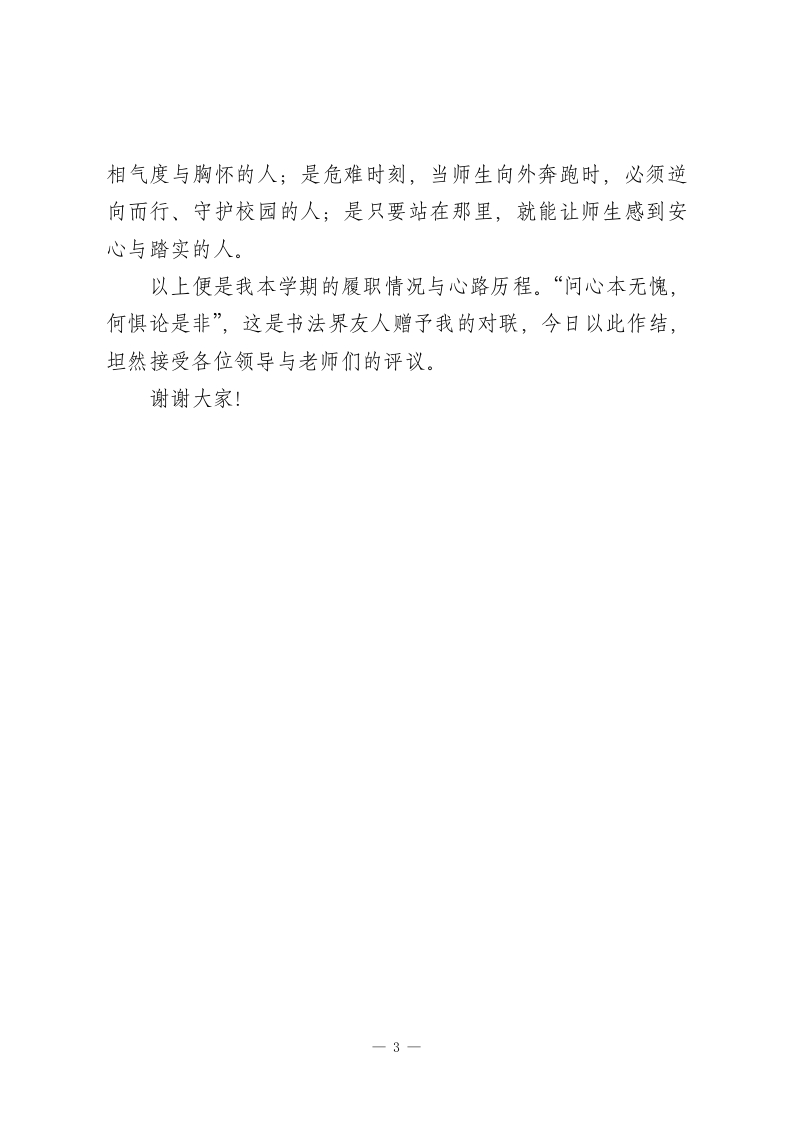 相气度与胸怀的人；是危难时刻，当师生向外奔跑时，必须逆向而行、守护校园的人；是只要站在那里，就能让师生感到安心与踏实的人。

以上便是我本学期的履职情况与心路历程。“问心本无愧，何惧论是非”，这是书法界友人赠予我的对联，今日以此作结，坦然接受各位领导与老师们的评议。

谢谢大家!

— 3 —